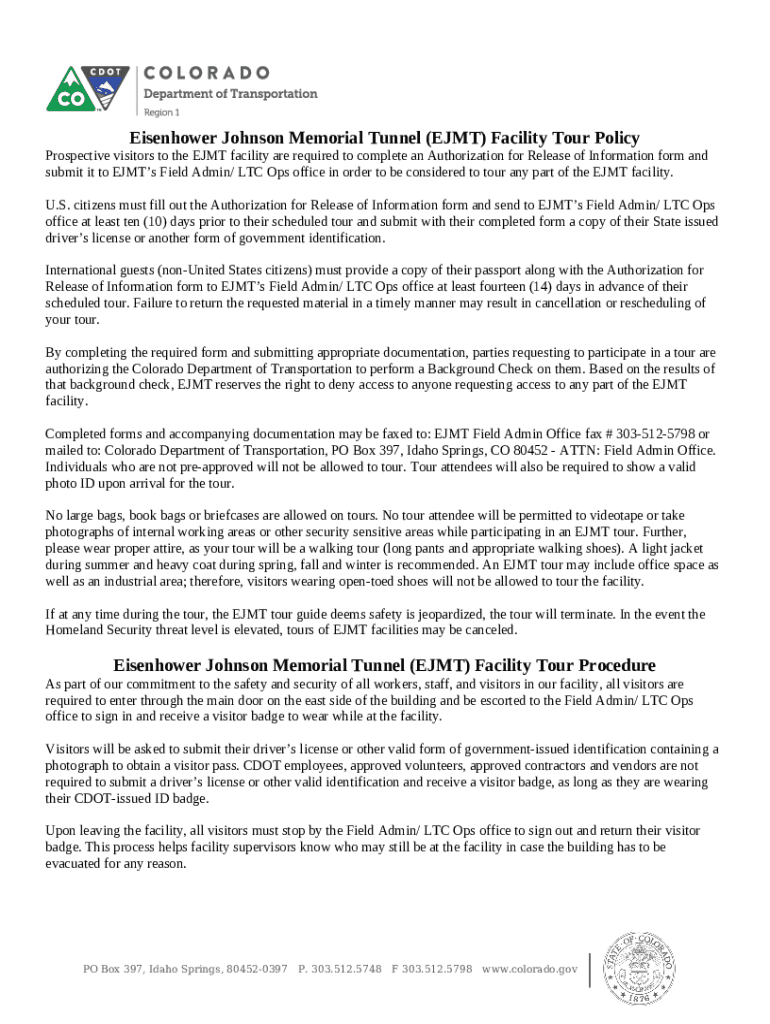 CDOT
CO
COLORADO
Department of Transportation
Region 1

Eisenhower Johnson Memorial Tunnel (EJMT) Facility Tour Policy

Prospective visitors to the EJMT facility are required to complete an Authorization for Release of Information form and submit it to EJMT's Field Admin/ LTC Ops office in order to be considered to tour any part of the EJMT facility.

U.S. citizens must fill out the Authorization for Release of Information form and send to EJMT's Field Admin/ LTC Ops office at least ten (10) days prior to their scheduled tour and submit with their completed form a copy of their State issued driver's license or another form of government identification.

International guests (non-United States citizens) must provide a copy of their passport along with the Authorization for Release of Information form to EJMT's Field Admin/ LTC Ops office at least fourteen (14) days in advance of their scheduled tour. Failure to return the requested material in a timely manner may result in cancellation or rescheduling of your tour.

By completing the required form and submitting appropriate documentation, parties requesting to participate in a tour are authorizing the Colorado Department of Transportation to perform a Background Check on them. Based on the results of that background check, EJMT reserves the right to deny access to anyone requesting access to any part of the EJMT facility.

Completed forms and accompanying documentation may be faxed to: EJMT Field Admin Office fax # 303-512-5798 or mailed to: Colorado Department of Transportation, PO Box 397, Idaho Springs, CO 80452 - ATTN: Field Admin Office. Individuals who are not pre-approved will not be allowed to tour. Tour attendees will also be required to show a valid photo ID upon arrival for the tour.

No large bags, book bags or briefcases are allowed on tours. No tour attendee will be permitted to videotape or take photographs of internal working areas or other security sensitive areas while participating in an EJMT tour. Further, please wear proper attire, as your tour will be a walking tour (long pants and appropriate walking shoes). A light jacket during summer and heavy coat during spring, fall and winter is recommended. An EJMT tour may include office space as well as an industrial area; therefore, visitors wearing open-toed shoes will not be allowed to tour the facility.

If at any time during the tour, the EJMT tour guide deems safety is jeopardized, the tour will terminate. In the event the Homeland Security threat level is elevated, tours of EJMT facilities may be canceled.

Eisenhower Johnson Memorial Tunnel (EJMT) Facility Tour Procedure

As part of our commitment to the safety and security of all workers, staff, and visitors in our facility, all visitors are required to enter through the main door on the east side of the building and be escorted to the Field Admin/ LTC Ops office to sign in and receive a visitor badge to wear while at the facility.

Visitors will be asked to submit their driver's license or other valid form of government-issued identification containing a photograph to obtain a visitor pass. CDOT employees, approved volunteers, approved contractors and vendors are not required to submit a driver's license or other valid identification and receive a visitor badge, as long as they are wearing their CDOT-issued ID badge.

Upon leaving the facility, all visitors must stop by the Field Admin/ LTC Ops office to sign out and return their visitor badge. This process helps facility supervisors know who may still be at the facility in case the building has to be evacuated for any reason.

PO Box 397, Idaho Springs, 80452-0397 P. 303.512.5748 F 303.512.5798 www.colorado.gov

STATE OF COLORADO 1876